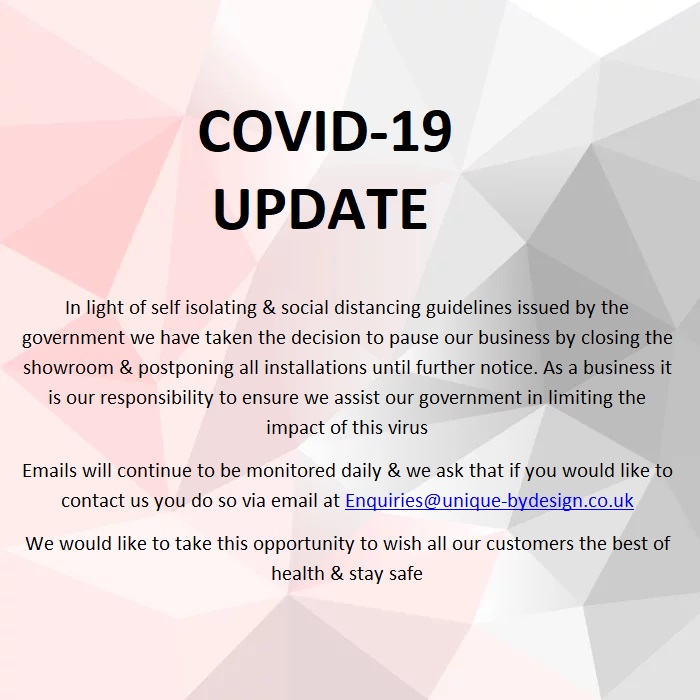 COVID-19
UPDATE

In light of self isolating & social distancing guidelines issued by the government we have taken the decision to pause our business by closing the showroom & postponing all installations until further notice. As a business it is our responsibility to ensure we assist our government in limiting the impact of this virus

Emails will continue to be monitored daily & we ask that if you would like to contact us you do so via email at Enquiries@unique-bydesign.co.uk

We would like to take this opportunity to wish all our customers the best of health & stay safe